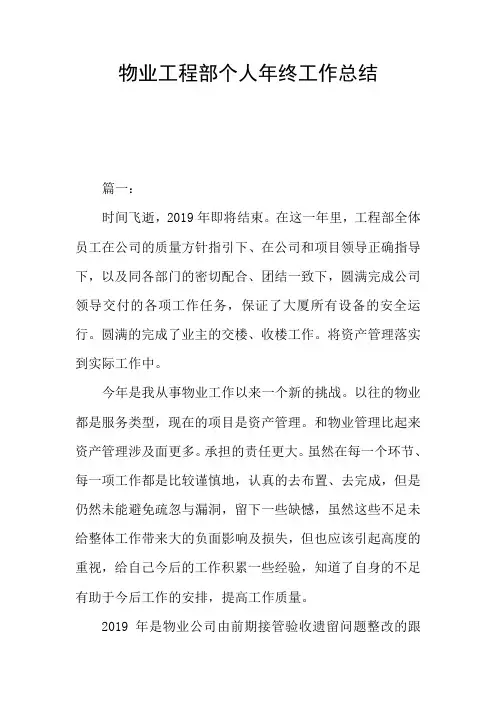 物业工程部个人年终工作总结

篇一：

时间飞逝，2019年即将结束。在这一年里，工程部全体员工在公司的质量方针指引下、在公司和项目领导正确指导下，以及同各部门的密切配合、团结一致下，圆满完成公司领导交付的各项工作任务，保证了大厦所有设备的安全运行。圆满的完成了业主的交楼、收楼工作。将资产管理落实到实际工作中。

今年是我从事物业工作以来一个新的挑战。以往的物业都是服务类型，现在的项目是资产管理。和物业管理比起来资产管理涉及面更多。承担的责任更大。虽然在每一个环节、每一项工作都是比较谨慎地，认真的去布置、去完成，但是仍然未能避免疏忽与漏洞，留下一些缺憾，虽然这些不足未给整体工作带来大的负面影响及损失，但也应该引起高度的重视，给自己今后的工作积累一些经验，知道了自身的不足有助于今后工作的安排，提高工作质量。

2019 年是物业公司由前期接管验收遗留问题整改的跟